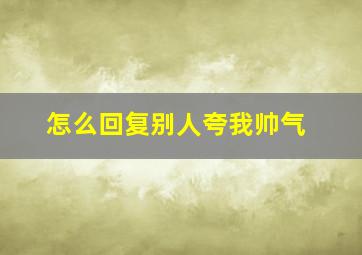 怎么回复别人夸我帅气